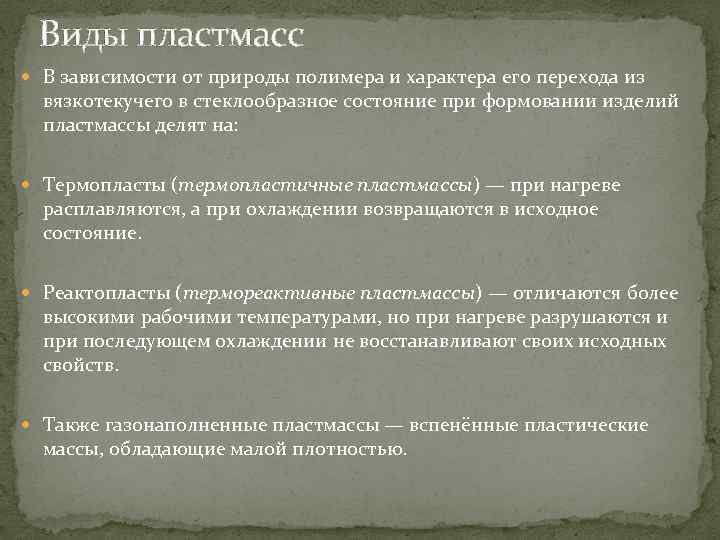 Виды пластмасс

В зависимости от природы полимера и характера его перехода из вязкотекучего в стеклообразное состояние при формовании изделий пластмассы делят на:

Термопласты (термопластичные пластмассы) — при нагреве расплавляются, а при охлаждении возвращаются в исходное состояние.

Реактопласты (термореактивные пластмассы) — отличаются более высокими рабочими температурами, но при нагреве разрушаются и при последующем охлаждении не восстанавливают своих исходных свойств.

Также газонаполненные пластмассы — вспенённые пластические массы, обладающие малой плотностью.